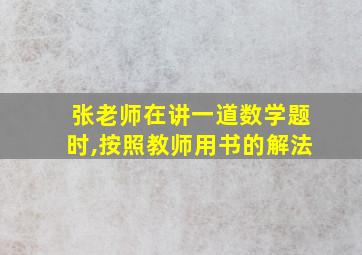 张老师在讲一道数学题时,按照教师用书的解法